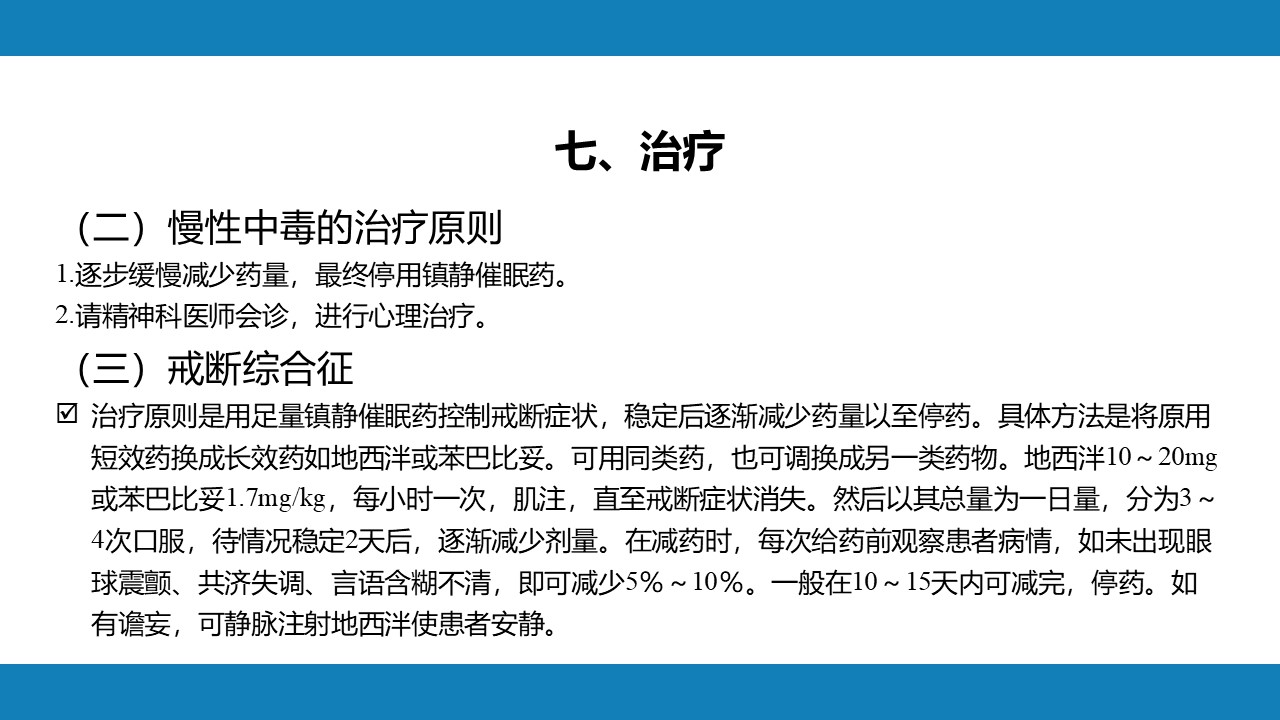 七、治疗

（二）慢性中毒的治疗原则

1.逐步缓慢减少药量，最终停用镇静催眠药。

2.请精神科医师会诊，进行心理治疗。

（三）戒断综合征

☑ 治疗原则是用足量镇静催眠药控制戒断症状，稳定后逐渐减少药量以至停药。具体方法是将原用短效药换成长效药如地西泮或苯巴比妥。可用同类药，也可调换成另一类药物。地西泮10～20mg或苯巴比妥1.7mg/kg，每小时一次，肌注，直至戒断症状消失。然后以其总量为一日量，分为3～4次口服，待情况稳定2天后，逐渐减少剂量。在减药时，每次给药前观察患者病情，如未出现眼球震颤、共济失调、言语含糊不清，即可减少5%～10%。一般在10～15天内可减完，停药。如有谵妄，可静脉注射地西泮使患者安静。